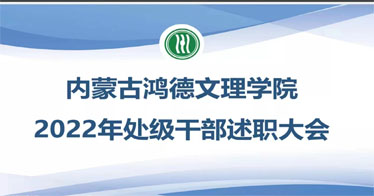 内蒙古鸿德文理学院
2022年处级干部述职大会